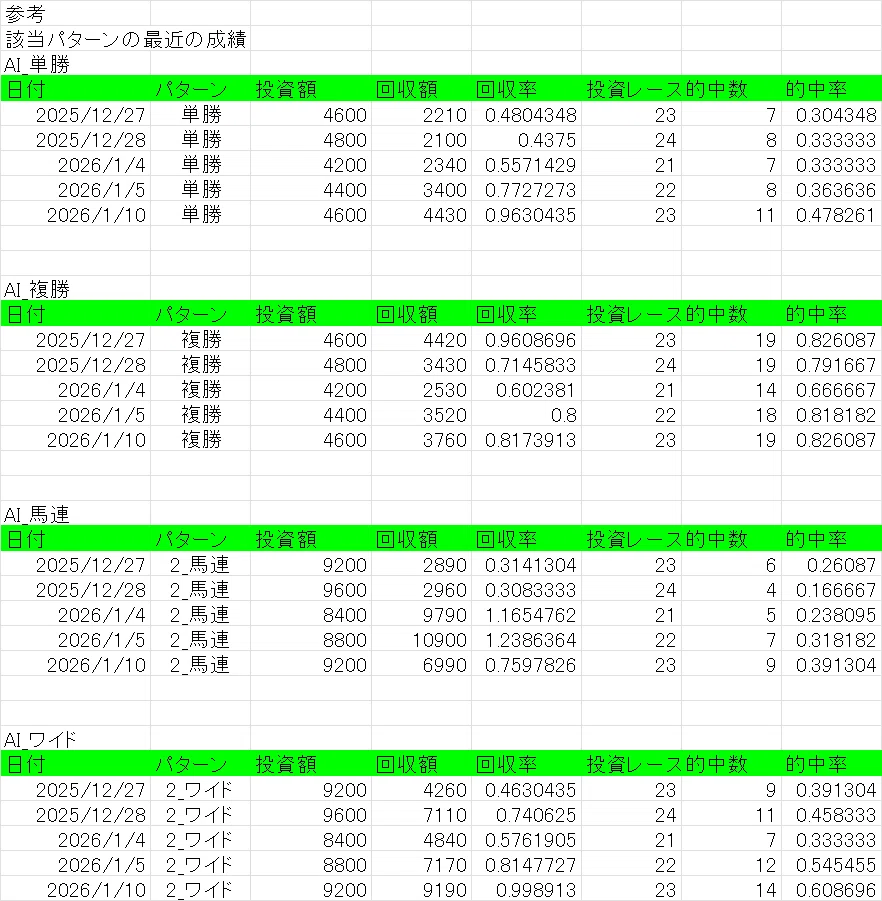 参考
該当パターンの最近の成績

AI_単勝

| 日付 | パターン | 投資額 | 回収額 | 回収率 | 投資レース | 的中数 | 的中率 |
|---|---|---|---|---|---|---|---|
| 2025/12/27 | 単勝 | 4600 | 2210 | 0.4804348 | 23 | 7 | 0.304348 |
| 2025/12/28 | 単勝 | 4800 | 2100 | 0.4375 | 24 | 8 | 0.333333 |
| 2026/1/4 | 単勝 | 4200 | 2340 | 0.5571429 | 21 | 7 | 0.333333 |
| 2026/1/5 | 単勝 | 4400 | 3400 | 0.7727273 | 22 | 8 | 0.363636 |
| 2026/1/10 | 単勝 | 4600 | 4430 | 0.9630435 | 23 | 11 | 0.478261 |

AI_複勝

| 日付 | パターン | 投資額 | 回収額 | 回収率 | 投資レース | 的中数 | 的中率 |
|---|---|---|---|---|---|---|---|
| 2025/12/27 | 複勝 | 4600 | 4420 | 0.9608696 | 23 | 19 | 0.826087 |
| 2025/12/28 | 複勝 | 4800 | 3430 | 0.7145833 | 24 | 19 | 0.791667 |
| 2026/1/4 | 複勝 | 4200 | 2530 | 0.602381 | 21 | 14 | 0.666667 |
| 2026/1/5 | 複勝 | 4400 | 3520 | 0.8 | 22 | 18 | 0.818182 |
| 2026/1/10 | 複勝 | 4600 | 3760 | 0.8173913 | 23 | 19 | 0.826087 |

AI_馬連

| 日付 | パターン | 投資額 | 回収額 | 回収率 | 投資レース | 的中数 | 的中率 |
|---|---|---|---|---|---|---|---|
| 2025/12/27 | 2_馬連 | 9200 | 2890 | 0.3141304 | 23 | 6 | 0.26087 |
| 2025/12/28 | 2_馬連 | 9600 | 2960 | 0.3083333 | 24 | 4 | 0.166667 |
| 2026/1/4 | 2_馬連 | 8400 | 9790 | 1.1654762 | 21 | 5 | 0.238095 |
| 2026/1/5 | 2_馬連 | 8800 | 10900 | 1.2386364 | 22 | 7 | 0.318182 |
| 2026/1/10 | 2_馬連 | 9200 | 6990 | 0.7597826 | 23 | 9 | 0.391304 |

AI_ワイド

| 日付 | パターン | 投資額 | 回収額 | 回収率 | 投資レース | 的中数 | 的中率 |
|---|---|---|---|---|---|---|---|
| 2025/12/27 | 2_ワイド | 9200 | 4260 | 0.4630435 | 23 | 9 | 0.391304 |
| 2025/12/28 | 2_ワイド | 9600 | 7110 | 0.740625 | 24 | 11 | 0.458333 |
| 2026/1/4 | 2_ワイド | 8400 | 4840 | 0.5761905 | 21 | 7 | 0.333333 |
| 2026/1/5 | 2_ワイド | 8800 | 7170 | 0.8147727 | 22 | 12 | 0.545455 |
| 2026/1/10 | 2_ワイド | 9200 | 9190 | 0.998913 | 23 | 14 | 0.608696 |